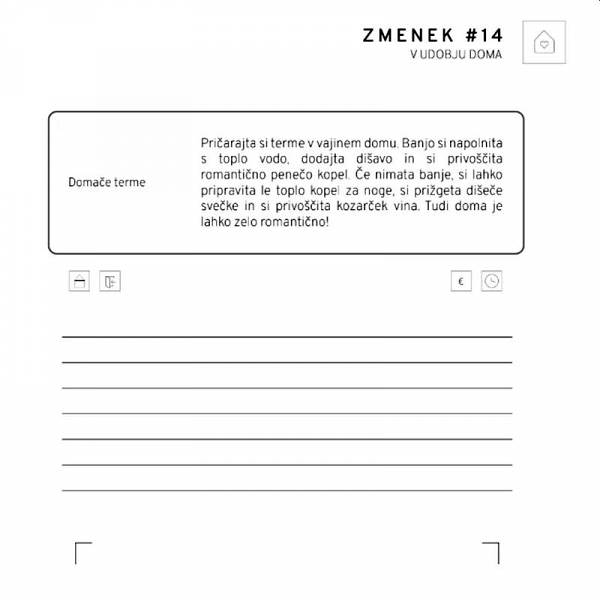 ZMENEK #14
V UDOBJU DOMA

Domače terme

Pričarajta si terme v vajinem domu. Banjo si napolnita s toplo vodo, dodajta dišavo in si privoščita romantično penečo kopel. Če nimata banje, si lahko pripravita le toplo kopel za noge, si prižgeta dišeče svečke in si privoščita kozarček vina. Tudi doma je lahko zelo romantično!

€